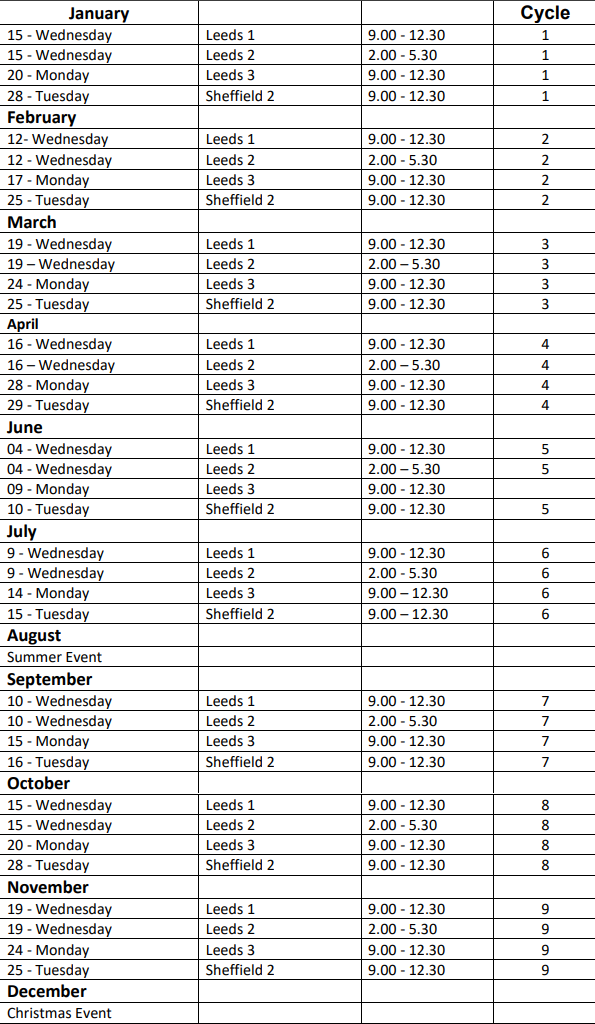 | January | | | Cycle |
|---|---|---|---|
| 15 - Wednesday | Leeds 1 | 9.00 - 12.30 | 1 |
| 15 - Wednesday | Leeds 2 | 2.00 - 5.30 | 1 |
| 20 - Monday | Leeds 3 | 9.00 - 12.30 | 1 |
| 28 - Tuesday | Sheffield 2 | 9.00 - 12.30 | 1 |
| February | | | |
| 12- Wednesday | Leeds 1 | 9.00 - 12.30 | 2 |
| 12 - Wednesday | Leeds 2 | 2.00 - 5.30 | 2 |
| 17 - Monday | Leeds 3 | 9.00 - 12.30 | 2 |
| 25 - Tuesday | Sheffield 2 | 9.00 - 12.30 | 2 |
| March | | | |
| 19 - Wednesday | Leeds 1 | 9.00 - 12.30 | 3 |
| 19 – Wednesday | Leeds 2 | 2.00 – 5.30 | 3 |
| 24 - Monday | Leeds 3 | 9.00 - 12.30 | 3 |
| 25 - Tuesday | Sheffield 2 | 9.00 - 12.30 | 3 |
| April | | | |
| 16 - Wednesday | Leeds 1 | 9.00 - 12.30 | 4 |
| 16 – Wednesday | Leeds 2 | 2.00 – 5.30 | 4 |
| 28 - Monday | Leeds 3 | 9.00 - 12.30 | 4 |
| 29 - Tuesday | Sheffield 2 | 9.00 - 12.30 | 4 |
| June | | | |
| 04 - Wednesday | Leeds 1 | 9.00 - 12.30 | 5 |
| 04 - Wednesday | Leeds 2 | 2.00 – 5.30 | 5 |
| 09 - Monday | Leeds 3 | 9.00 - 12.30 | |
| 10 - Tuesday | Sheffield 2 | 9.00 - 12.30 | 5 |
| July | | | |
| 9 - Wednesday | Leeds 1 | 9.00 - 12.30 | 6 |
| 9 - Wednesday | Leeds 2 | 2.00 - 5.30 | 6 |
| 14 - Monday | Leeds 3 | 9.00 – 12.30 | 6 |
| 15 - Tuesday | Sheffield 2 | 9.00 – 12.30 | 6 |
| August | | | |
| Summer Event | | | |
| September | | | |
| 10 - Wednesday | Leeds 1 | 9.00 - 12.30 | 7 |
| 10 - Wednesday | Leeds 2 | 2.00 - 5.30 | 7 |
| 15 - Monday | Leeds 3 | 9.00 - 12.30 | 7 |
| 16 - Tuesday | Sheffield 2 | 9.00 - 12.30 | 7 |
| October | | | |
| 15 - Wednesday | Leeds 1 | 9.00 - 12.30 | 8 |
| 15 - Wednesday | Leeds 2 | 2.00 - 5.30 | 8 |
| 20 - Monday | Leeds 3 | 9.00 - 12.30 | 8 |
| 28 - Tuesday | Sheffield 2 | 9.00 - 12.30 | 8 |
| November | | | |
| 19 - Wednesday | Leeds 1 | 9.00 - 12.30 | 9 |
| 19 - Wednesday | Leeds 2 | 2.00 - 5.30 | 9 |
| 24 - Monday | Leeds 3 | 9.00 - 12.30 | 9 |
| 25 - Tuesday | Sheffield 2 | 9.00 - 12.30 | 9 |
| December | | | |
| Christmas Event | | | |